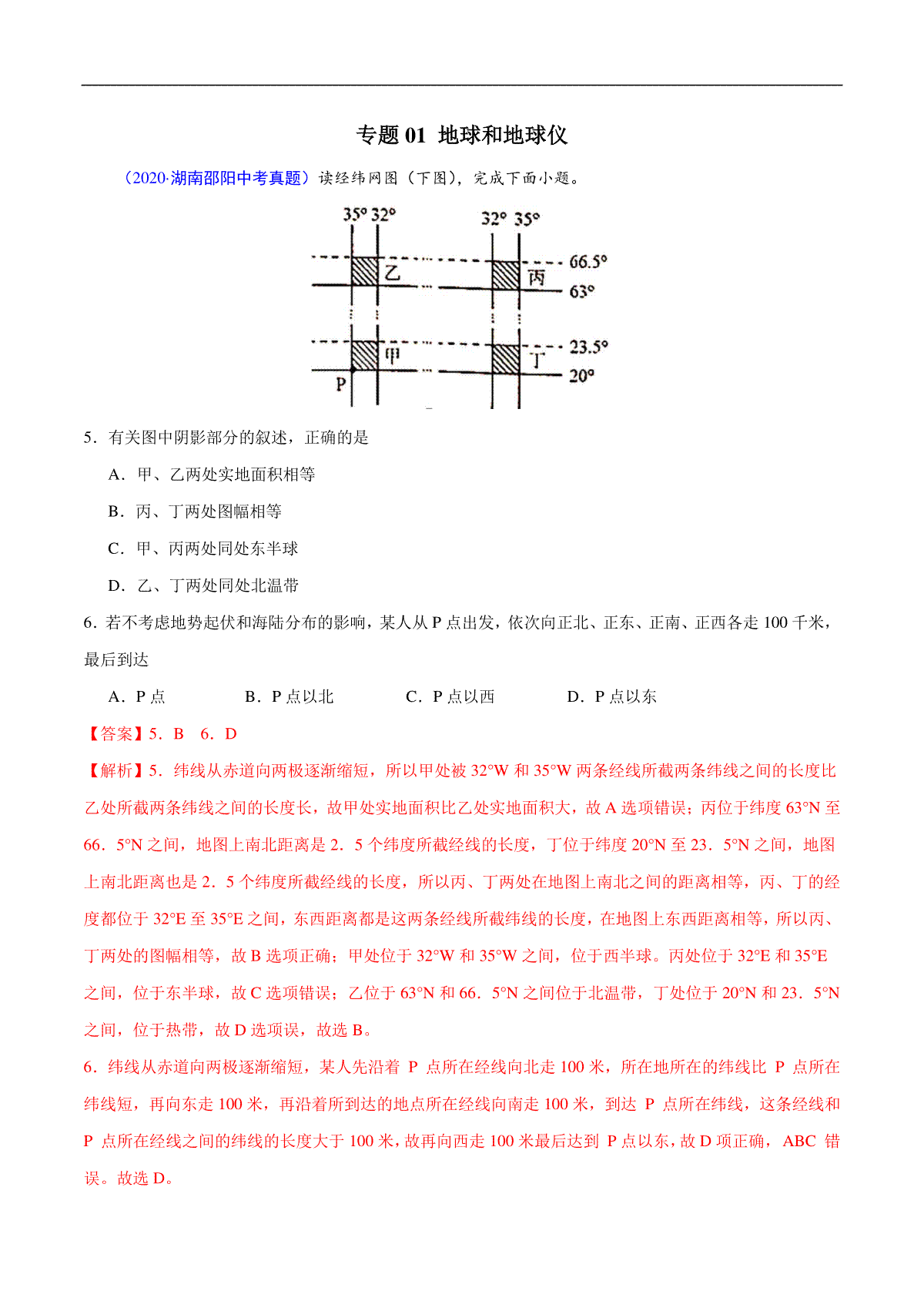 专题 01 地球和地球仪

（2020·湖南邵阳中考真题）读经纬网图（下图），完成下面小题。

35° 32°

32° 35°

乙

丙

66.5°

63°

甲

丁

23.5°

20°

P

5．有关图中阴影部分的叙述，正确的是

A．甲、乙两处实地面积相等

B．丙、丁两处图幅相等

C．甲、丙两处同处东半球

D．乙、丁两处同处北温带

6．若不考虑地势起伏和海陆分布的影响，某人从 P 点出发，依次向正北、正东、正南、正西各走 100 千米，最后到达

A．P 点　　B．P 点以北　　C．P 点以西　　D．P 点以东

【答案】5．B　6．D

【解析】5．纬线从赤道向两极逐渐缩短，所以甲处被 32°W 和 35°W 两条经线所截两条纬线之间的长度比乙处所截两条纬线之间的长度长，故甲处实地面积比乙处实地面积大，故 A 选项错误；丙位于纬度 63°N 至 66．5°N 之间，地图上南北距离是 2．5 个纬度所截经线的长度，丁位于纬度 20°N 至 23．5°N 之间，地图上南北距离也是 2．5 个纬度所截经线的长度，所以丙、丁两处在地图上南北之间的距离相等，丙、丁的经度都位于 32°E 至 35°E 之间，东西距离都是这两条经线所截纬线的长度，在地图上东西距离相等，所以丙、丁两处的图幅相等，故 B 选项正确；甲处位于 32°W 和 35°W 之间，位于西半球。丙处位于 32°E 和 35°E 之间，位于东半球，故 C 选项错误；乙位于 63°N 和 66．5°N 之间位于北温带，丁处位于 20°N 和 23．5°N 之间，位于热带，故 D 选项误，故选 B。

6．纬线从赤道向两极逐渐缩短，某人先沿着 P 点所在经线向北走 100 米，所在地所在的纬线比 P 点所在纬线短，再向东走 100 米，再沿着所到达的地点所在经线向南走 100 米，到达 P 点所在纬线，这条经线和 P 点所在经线之间的纬线的长度大于 100 米，故再向西走 100 米最后达到 P 点以东，故 D 项正确，ABC 错误。故选 D。